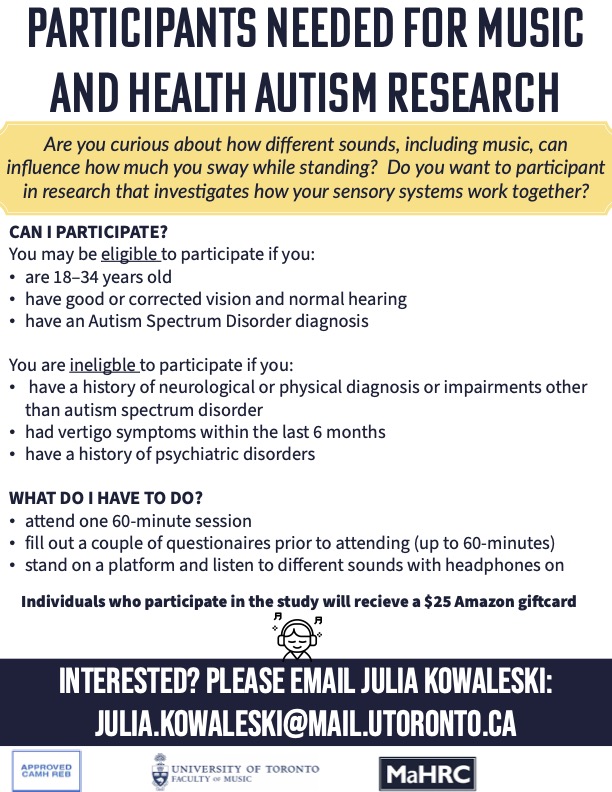 PARTICIPANTS NEEDED FOR MUSIC AND HEALTH AUTISM RESEARCH

Are you curious about how different sounds, including music, can influence how much you sway while standing? Do you want to participant in research that investigates how your sensory systems work together?

CAN I PARTICIPATE?
You may be eligible to participate if you:
• are 18–34 years old
• have good or corrected vision and normal hearing
• have an Autism Spectrum Disorder diagnosis

You are ineligble to participate if you:
• have a history of neurological or physical diagnosis or impairments other than autism spectrum disorder
• had vertigo symptoms within the last 6 months
• have a history of psychiatric disorders

WHAT DO I HAVE TO DO?
• attend one 60-minute session
• fill out a couple of questionaires prior to attending (up to 60-minutes)
• stand on a platform and listen to different sounds with headphones on

Individuals who participate in the study will recieve a $25 Amazon giftcard

INTERESTED? PLEASE EMAIL JULIA KOWALESKI:
JULIA.KOWALESKI@MAIL.UTORONTO.CA

APPROVED CAMH REB

UNIVERSITY OF TORONTO FACULTY OF MUSIC

MaHRC